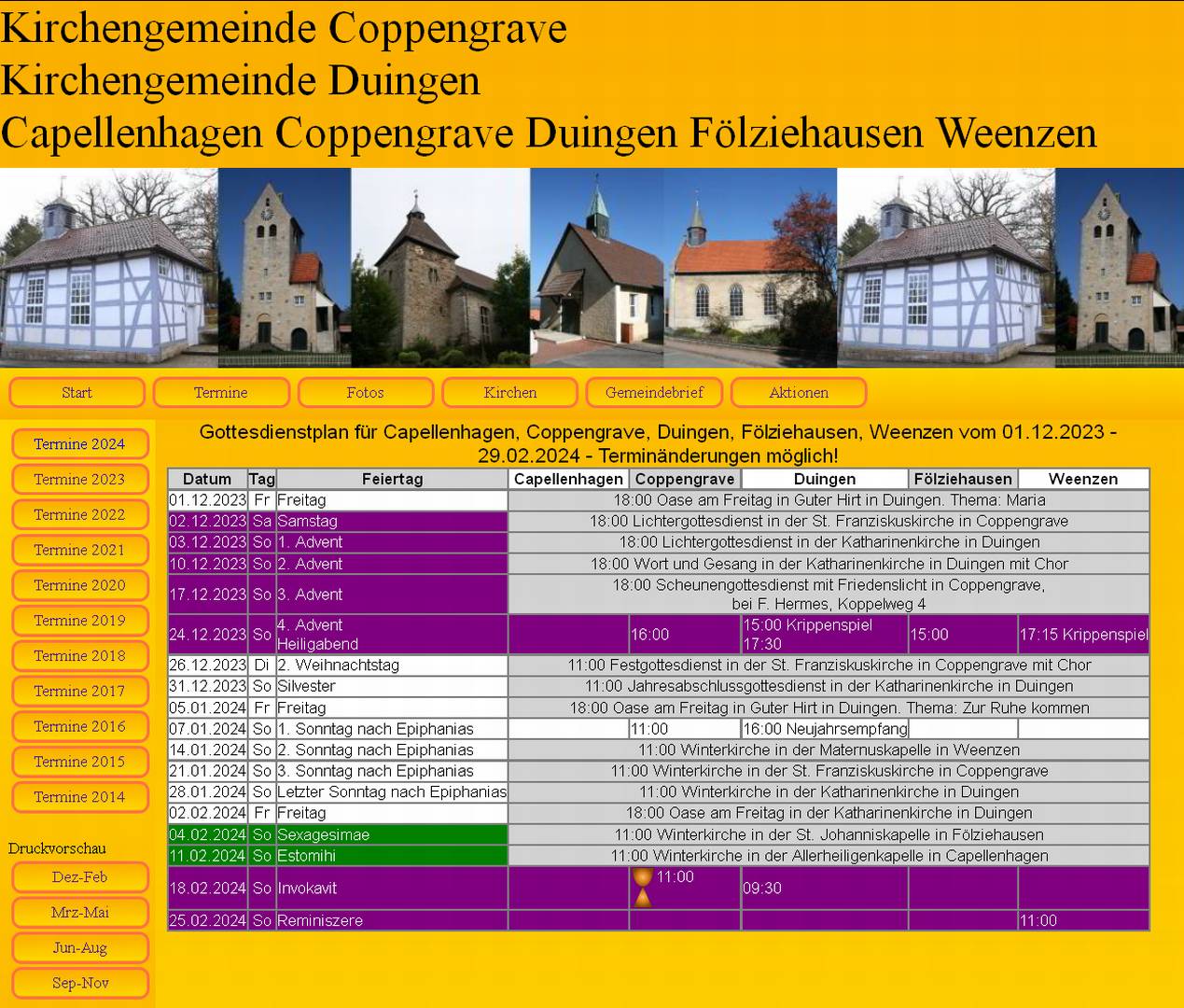 Kirchengemeinde Coppengrave
Kirchengemeinde Duingen
Capellenhagen Coppengrave Duingen Fölziehausen Weenzen

Start
Termine
Fotos
Kirchen
Gemeindebrief
Aktionen

Termine 2024
Termine 2023
Termine 2022
Termine 2021
Termine 2020
Termine 2019
Termine 2018
Termine 2017
Termine 2016
Termine 2015
Termine 2014

Druckvorschau
Dez-Feb
Mrz-Mai
Jun-Aug
Sep-Nov

Gottesdienstplan für Capellenhagen, Coppengrave, Duingen, Fölziehausen, Weenzen vom 01.12.2023 - 29.02.2024 - Terminänderungen möglich!

| Datum | Tag | Feiertag | Capellenhagen | Coppengrave | Duingen | Fölziehausen | Weenzen |
|---|---|---|---|---|---|---|---|
| 01.12.2023 | Fr | Freitag | 18:00 Oase am Freitag in Guter Hirt in Duingen. Thema: Maria | | | | |
| 02.12.2023 | Sa | Samstag | 18:00 Lichtergottesdienst in der St. Franziskuskirche in Coppengrave | | | | |
| 03.12.2023 | So | 1. Advent | 18:00 Lichtergottesdienst in der Katharinenkirche in Duingen | | | | |
| 10.12.2023 | So | 2. Advent | 18:00 Wort und Gesang in der Katharinenkirche in Duingen mit Chor | | | | |
| 17.12.2023 | So | 3. Advent | 18:00 Scheunengottesdienst mit Friedenslicht in Coppengrave, bei F. Hermes, Koppelweg 4 | | | | |
| 24.12.2023 | So | 4. Advent Heiligabend | | 16:00 | 15:00 Krippenspiel 17:30 | 15:00 | 17:15 Krippenspiel |
| 26.12.2023 | Di | 2. Weihnachtstag | 11:00 Festgottesdienst in der St. Franziskuskirche in Coppengrave mit Chor | | | | |
| 31.12.2023 | So | Silvester | 11:00 Jahresabschlussgottesdienst in der Katharinenkirche in Duingen | | | | |
| 05.01.2024 | Fr | Freitag | 18:00 Oase am Freitag in Guter Hirt in Duingen. Thema: Zur Ruhe kommen | | | | |
| 07.01.2024 | So | 1. Sonntag nach Epiphanias | | 11:00 | 16:00 Neujahrsempfang | | |
| 14.01.2024 | So | 2. Sonntag nach Epiphanias | 11:00 Winterkirche in der Maternuskapelle in Weenzen | | | | |
| 21.01.2024 | So | 3. Sonntag nach Epiphanias | 11:00 Winterkirche in der St. Franziskuskirche in Coppengrave | | | | |
| 28.01.2024 | So | Letzter Sonntag nach Epiphanias | 11:00 Winterkirche in der Katharinenkirche in Duingen | | | | |
| 02.02.2024 | Fr | Freitag | 18:00 Oase am Freitag in der Katharinenkirche in Duingen | | | | |
| 04.02.2024 | So | Sexagesimae | 11:00 Winterkirche in der St. Johanniskapelle in Fölziehausen | | | | |
| 11.02.2024 | So | Estomihi | 11:00 Winterkirche in der Allerheiligenkapelle in Capellenhagen | | | | |
| 18.02.2024 | So | Invokavit | | 11:00 | 09:30 | | |
| 25.02.2024 | So | Reminiszere | | | | | 11:00 |